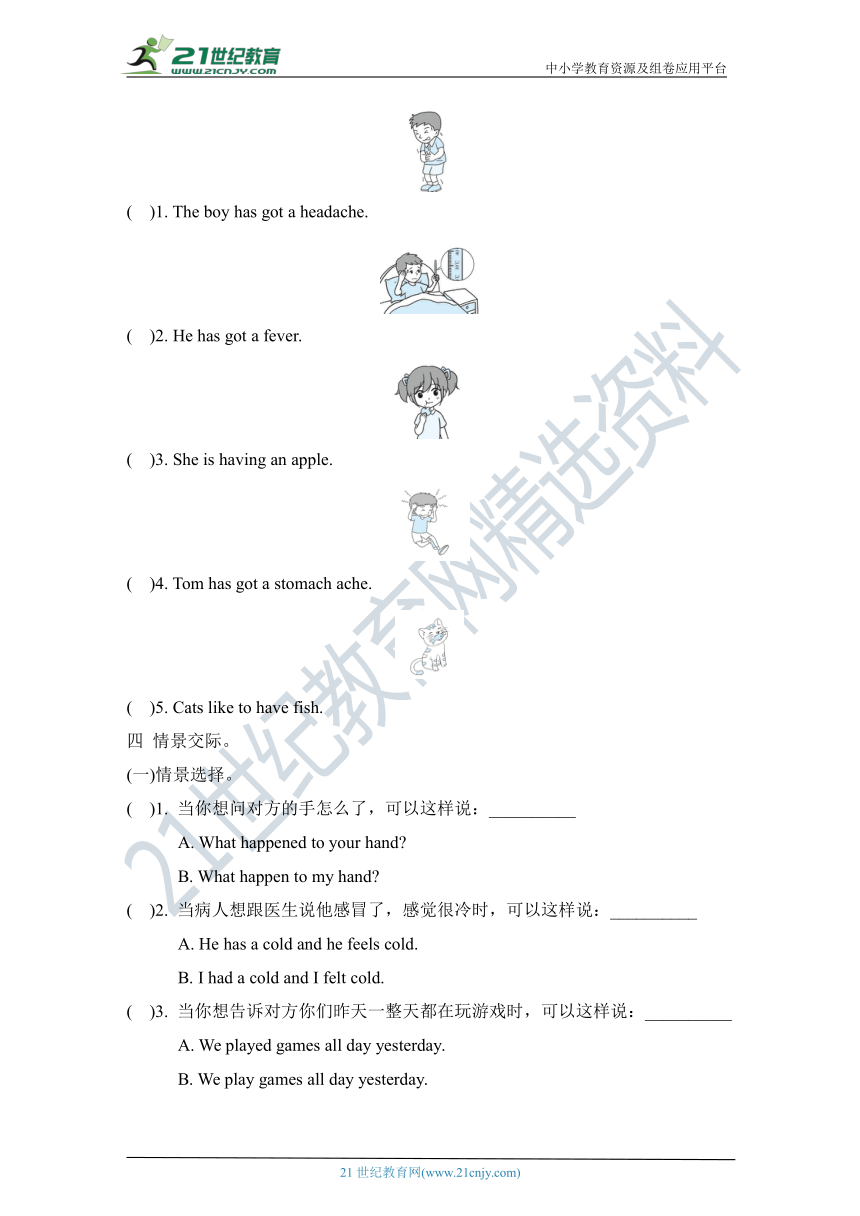 21世纪教育
www.21cnjy.com
中小学教育资源及组卷应用平台

(    )1. The boy has got a headache.

(    )2. He has got a fever.

(    )3. She is having an apple.

(    )4. Tom has got a stomach ache.

(    )5. Cats like to have fish.

四  情景交际。

(一)情景选择。

(    )1. 当你想问对方的手怎么了，可以这样说：__________

A. What happened to your hand?

B. What happen to my hand?

(    )2. 当病人想跟医生说他感冒了，感觉很冷时，可以这样说：__________

A. He has a cold and he feels cold.

B. I had a cold and I felt cold.

(    )3. 当你想告诉对方你们昨天一整天都在玩游戏时，可以这样说：__________

A. We played games all day yesterday.

B. We play games all day yesterday.

21世纪教育网精选资料

21 世纪教育网(www.21cnjy.com)